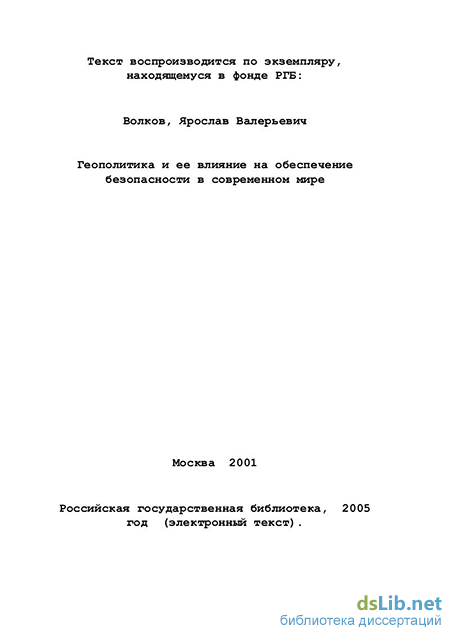 Текст воспроизводится по экземпляру, находящемуся в фонде РГБ:

Волков, Ярослав Валерьевич

Геополитика и ее влияние на обеспечение безопасности в современном мире

Москва 2001

Российская государственная библиотека, 2005 год (электронный текст).

dsLib.net
библиотека диссертаций